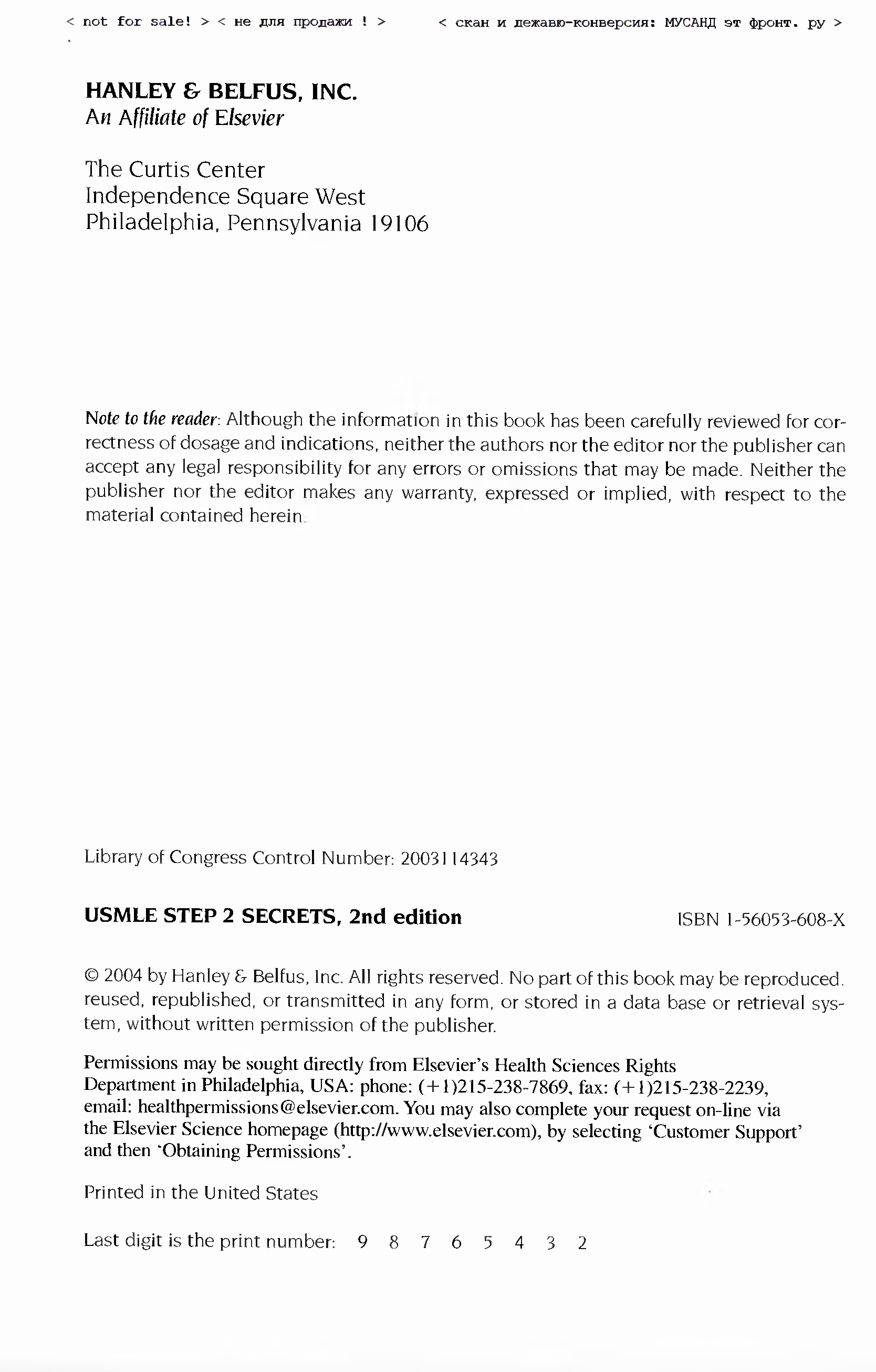 < not for sale! > < не для продажи ! > < скан и дежавю-конверсия: МУСАНД эт фронт. ру >

HANLEY & BELFUS, INC.
An Affiliate of Elsevier

The Curtis Center
Independence Square West
Philadelphia, Pennsylvania 19106

Note to the reader: Although the information in this book has been carefully reviewed for correctness of dosage and indications, neither the authors nor the editor nor the publisher can accept any legal responsibility for any errors or omissions that may be made. Neither the publisher nor the editor makes any warranty, expressed or implied, with respect to the material contained herein.

Library of Congress Control Number: 2003114343

USMLE STEP 2 SECRETS, 2nd edition

ISBN 1-56053-608-X

© 2004 by Hanley & Belfus, Inc. All rights reserved. No part of this book may be reproduced, reused, republished, or transmitted in any form, or stored in a data base or retrieval system, without written permission of the publisher.

Permissions may be sought directly from Elsevier's Health Sciences Rights Department in Philadelphia, USA: phone: (+1)215-238-7869, fax: (+1)215-238-2239, email: healthpermissions@elsevier.com. You may also complete your request on-line via the Elsevier Science homepage (http://www.elsevier.com), by selecting 'Customer Support' and then 'Obtaining Permissions'.

Printed in the United States

Last digit is the print number: 9 8 7 6 5 4 3 2